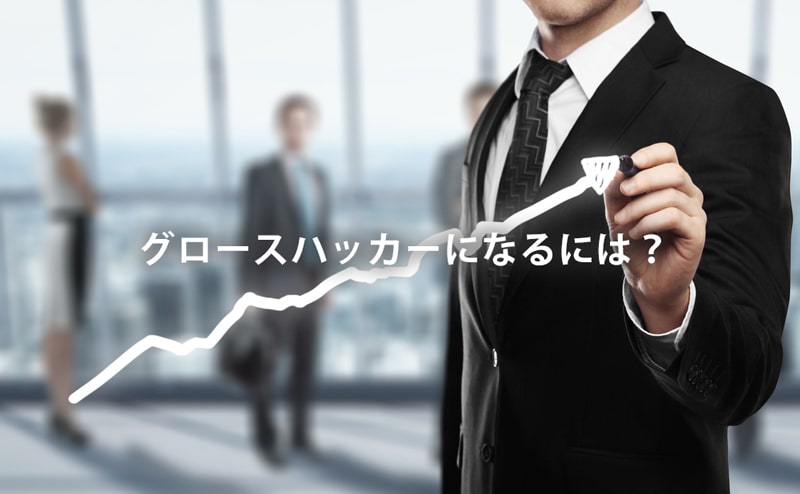 グロースハッカーになるには？